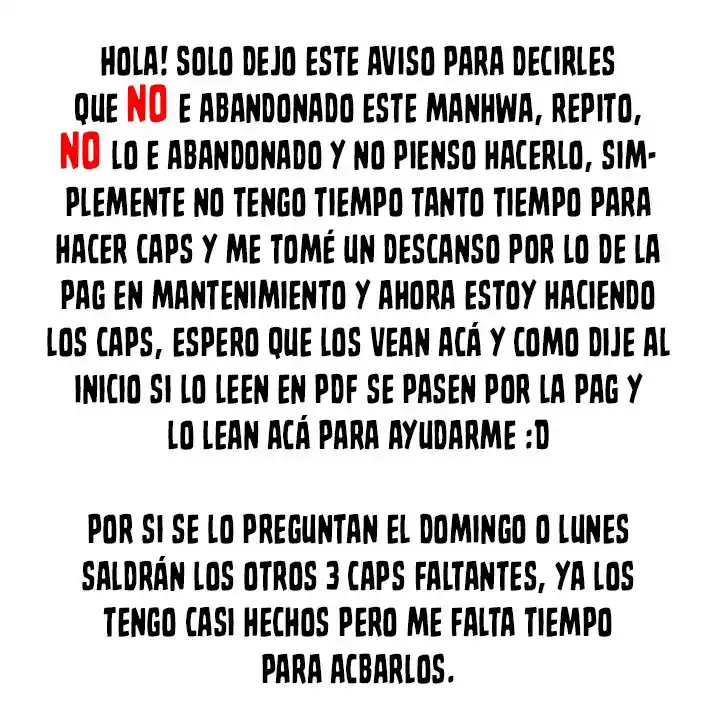 HOLA! SOLO DEJO ESTE AVISO PARA DECIRLES QUE NO E ABANDONADO ESTE MANHWA, REPITO, NO LO E ABANDONADO Y NO PIENSO HACERLO, SIMPLEMENTE NO TENGO TIEMPO TANTO TIEMPO PARA HACER CAPS Y ME TOMÉ UN DESCANSO POR LO DE LA PAG EN MANTENIMIENTO Y AHORA ESTOY HACIENDO LOS CAPS, ESPERO QUE LOS VEAN ACÁ Y COMO DIJE AL INICIO SI LO LEEN EN PDF SE PASEN POR LA PAG Y LO LEAN ACÁ PARA AYUDARME :D

POR SI SE LO PREGUNTAN EL DOMINGO O LUNES SALDRÁN LOS OTROS 3 CAPS FALTANTES, YA LOS TENGO CASI HECHOS PERO ME FALTA TIEMPO PARA ACBARLOS.